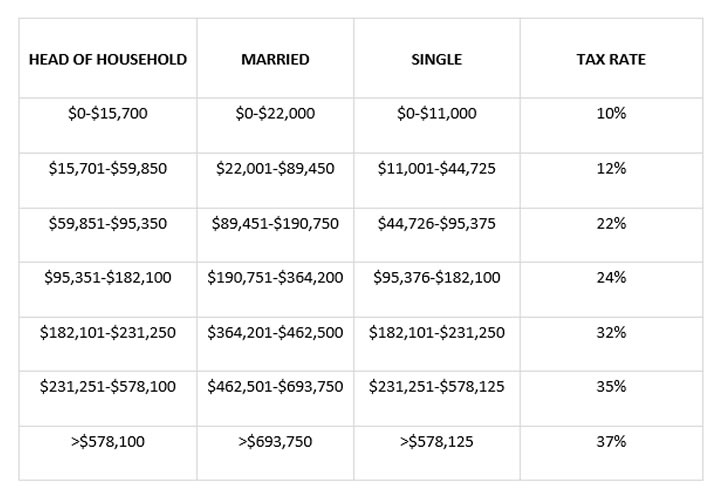 | HEAD OF HOUSEHOLD | MARRIED | SINGLE | TAX RATE |
|---|---|---|---|
| \$0-\$15,700 | \$0-\$22,000 | \$0-\$11,000 | 10% |
| \$15,701-\$59,850 | \$22,001-\$89,450 | \$11,001-\$44,725 | 12% |
| \$59,851-\$95,350 | \$89,451-\$190,750 | \$44,726-\$95,375 | 22% |
| \$95,351-\$182,100 | \$190,751-\$364,200 | \$95,376-\$182,100 | 24% |
| \$182,101-\$231,250 | \$364,201-\$462,500 | \$182,101-\$231,250 | 32% |
| \$231,251-\$578,100 | \$462,501-\$693,750 | \$231,251-\$578,125 | 35% |
| >\$578,100 | >\$693,750 | >\$578,125 | 37% |